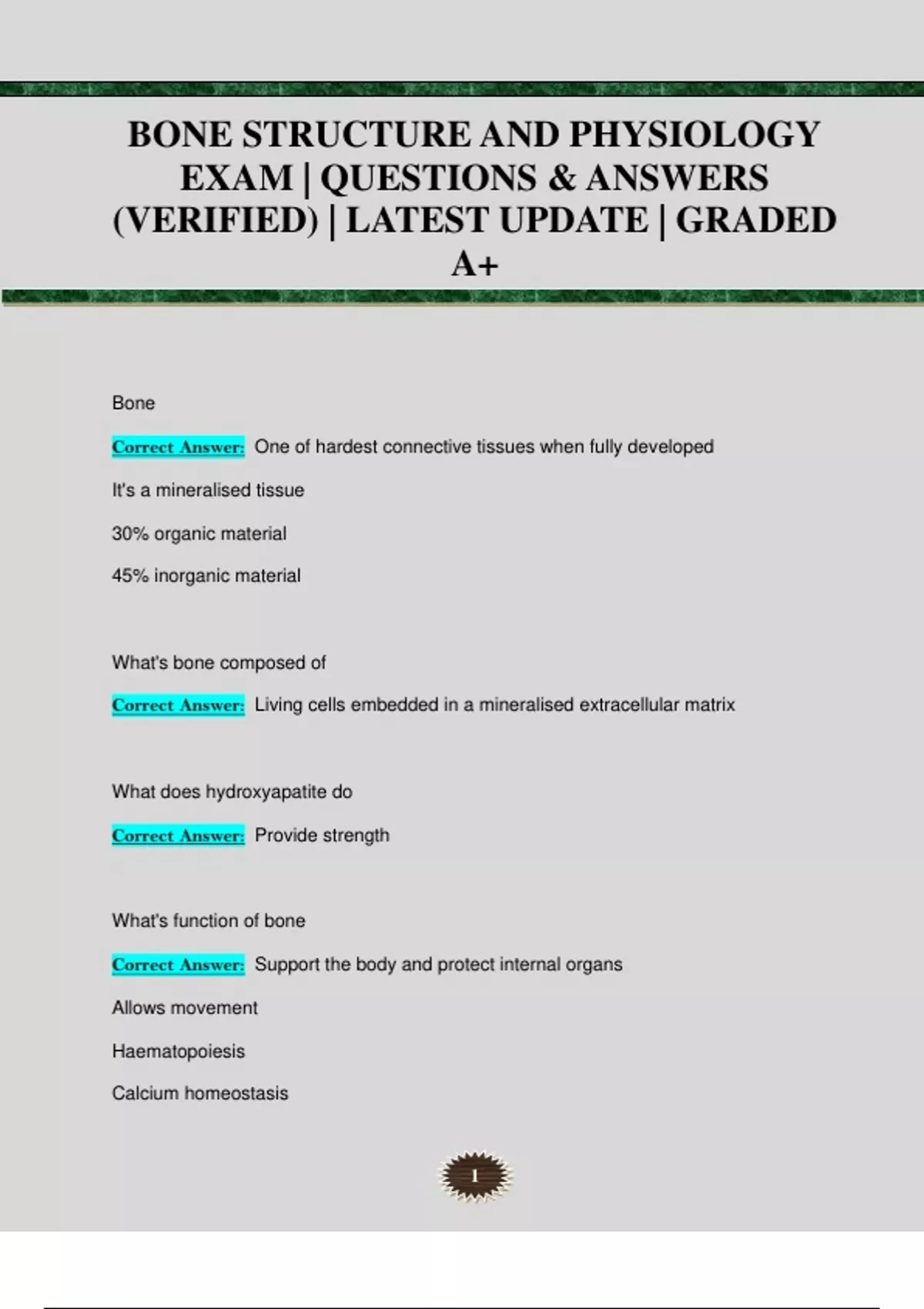 BONE STRUCTURE AND PHYSIOLOGY EXAM | QUESTIONS & ANSWERS (VERIFIED) | LATEST UPDATE | GRADED A+

Bone

Correct Answer: One of hardest connective tissues when fully developed

It's a mineralised tissue

30% organic material

45% inorganic material

What's bone composed of

Correct Answer: Living cells embedded in a mineralised extracellular matrix

What does hydroxyapatite do

Correct Answer: Provide strength

What's function of bone

Correct Answer: Support the body and protect internal organs

Allows movement

Haematopoiesis

Calcium homeostasis

1